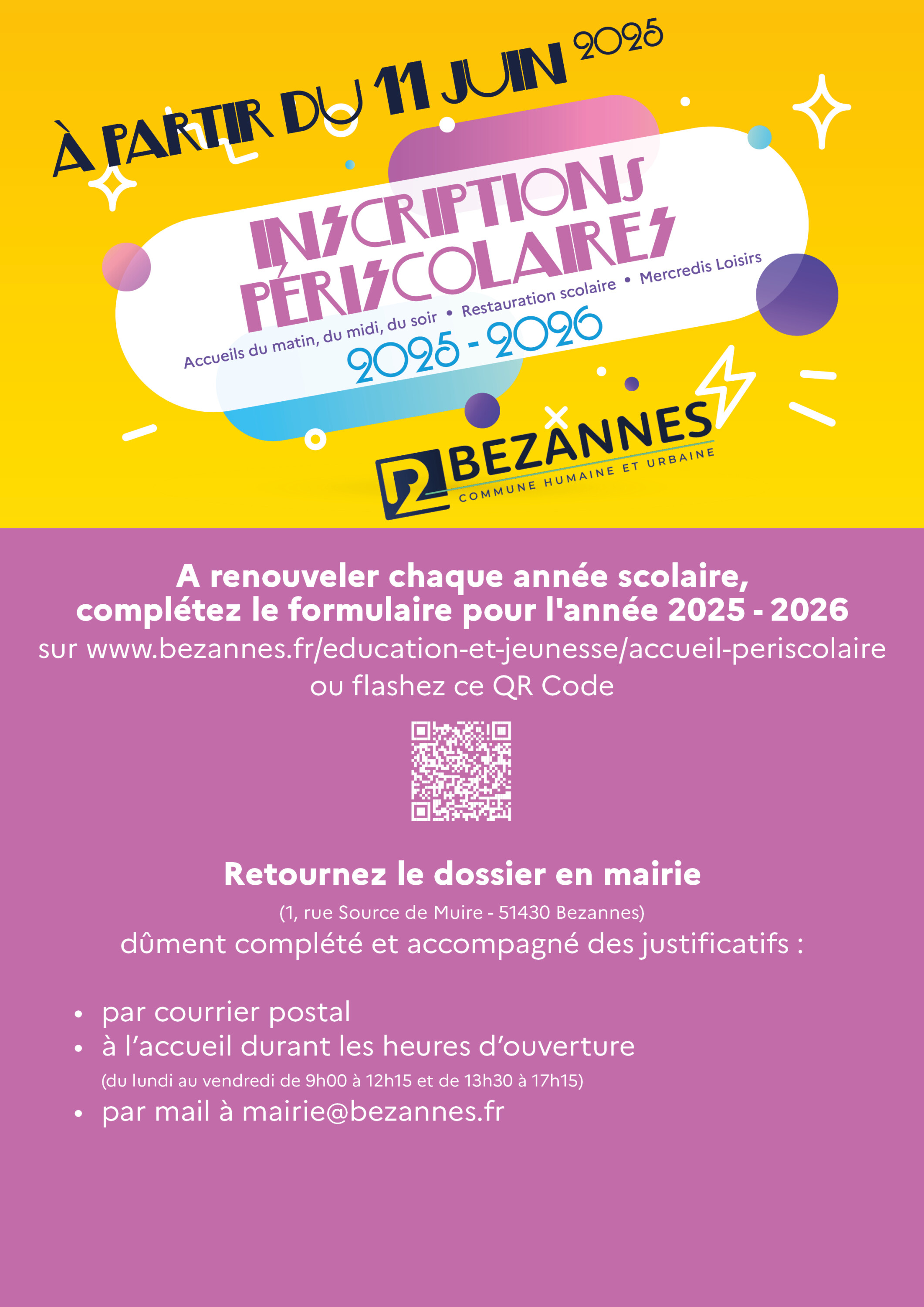 À PARTIR DU 11 JUIN 2025

INSCRIPTIONS PÉRISCOLAIRES

Accueils du matin, du midi, du soir • Restauration scolaire • Mercredis Loisirs

2025 - 2026

BEZANNES
COMMUNE HUMAINE ET URBAINE

A renouveler chaque année scolaire, complétez le formulaire pour l'année 2025 - 2026
sur www.bezannes.fr/education-et-jeunesse/accueil-periscolaire
ou flashez ce QR Code

Retournez le dossier en mairie
(1, rue Source de Muire - 51430 Bezannes)
dûment complété et accompagné des justificatifs :

• par courrier postal
• à l'accueil durant les heures d'ouverture
(du lundi au vendredi de 9h00 à 12h15 et de 13h30 à 17h15)
• par mail à mairie@bezannes.fr